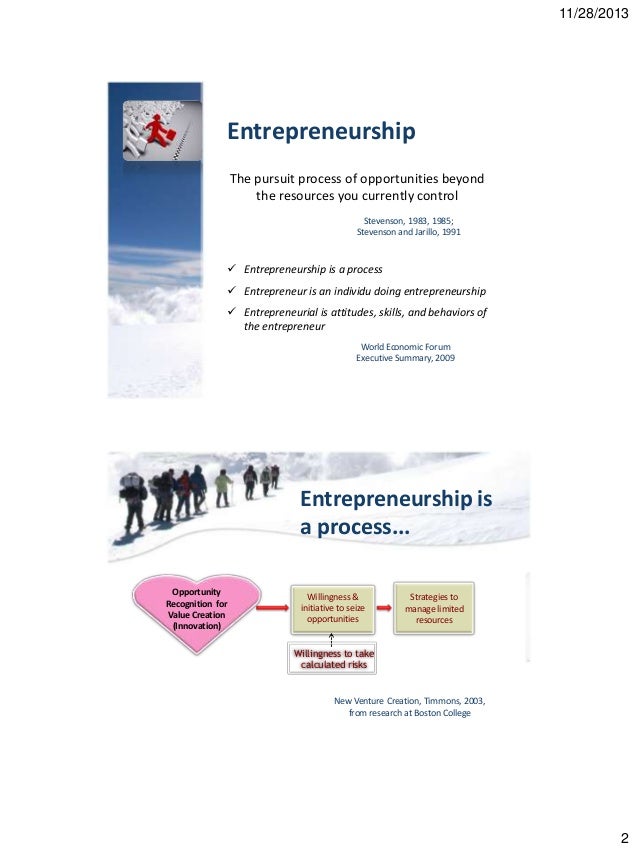 11/28/2013

Entrepreneurship

The pursuit process of opportunities beyond the resources you currently control

Stevenson, 1983, 1985; Stevenson and Jarillo, 1991

✓ Entrepreneurship is a process
✓ Entrepreneur is an individu doing entrepreneurship
✓ Entrepreneurial is attitudes, skills, and behaviors of the entrepreneur

World Economic Forum
Executive Summary, 2009

Entrepreneurship is a process…

Opportunity Recognition for Value Creation (Innovation)

Willingness & initiative to seize opportunities

Strategies to manage limited resources

Willingness to take calculated risks

New Venture Creation, Timmons, 2003, from research at Boston College

2